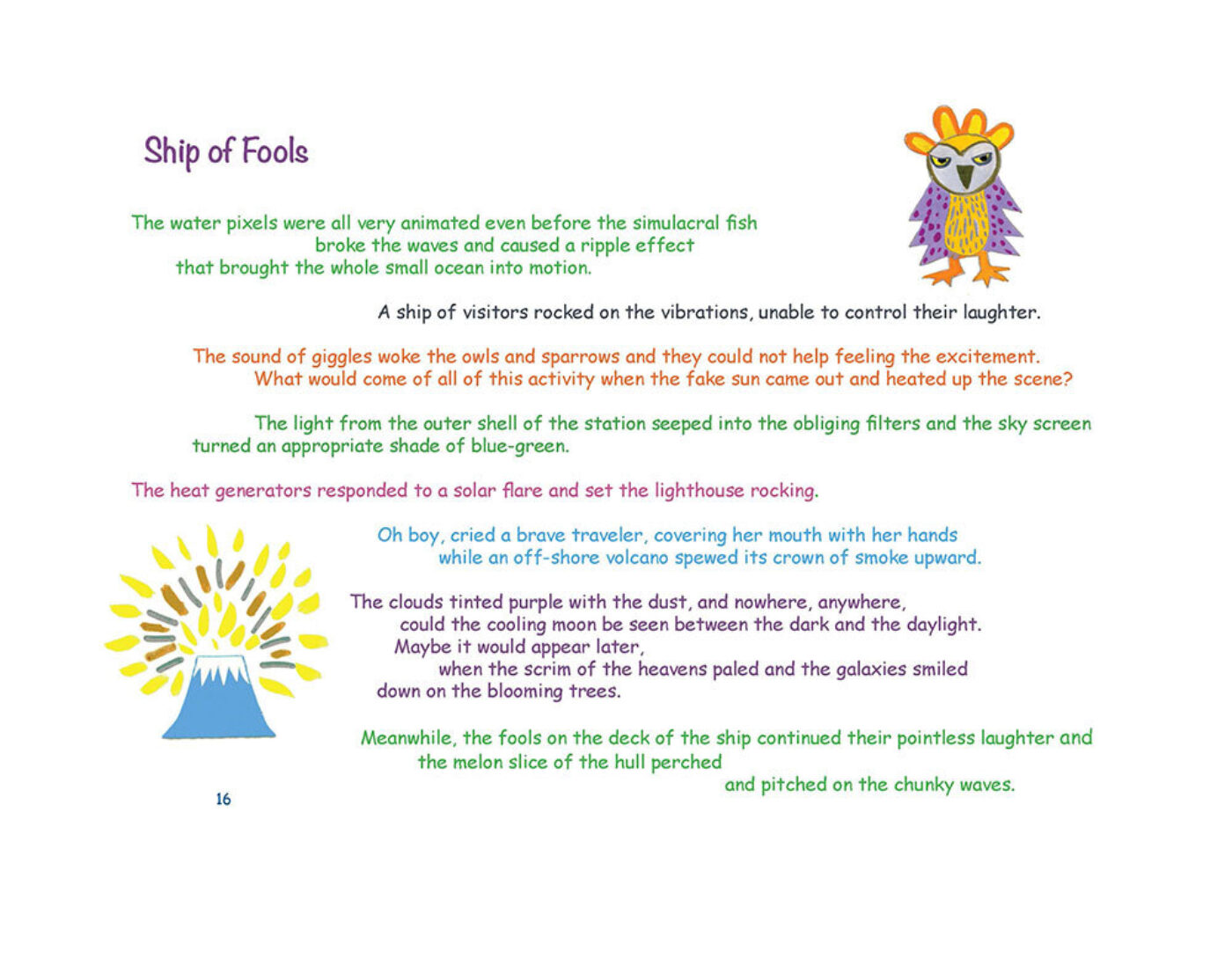 Ship of Fools

The water pixels were all very animated even before the simulacral fish
broke the waves and caused a ripple effect
that brought the whole small ocean into motion.

A ship of visitors rocked on the vibrations, unable to control their laughter.

The sound of giggles woke the owls and sparrows and they could not help feeling the excitement.
What would come of all of this activity when the fake sun came out and heated up the scene?

The light from the outer shell of the station seeped into the obliging filters and the sky screen turned an appropriate shade of blue-green.

The heat generators responded to a solar flare and set the lighthouse rocking.

Oh boy, cried a brave traveler, covering her mouth with her hands
while an off-shore volcano spewed its crown of smoke upward.

The clouds tinted purple with the dust, and nowhere, anywhere,
could the cooling moon be seen between the dark and the daylight.
Maybe it would appear later,
when the scrim of the heavens paled and the galaxies smiled
down on the blooming trees.

Meanwhile, the fools on the deck of the ship continued their pointless laughter and
the melon slice of the hull perched
and pitched on the chunky waves.

16